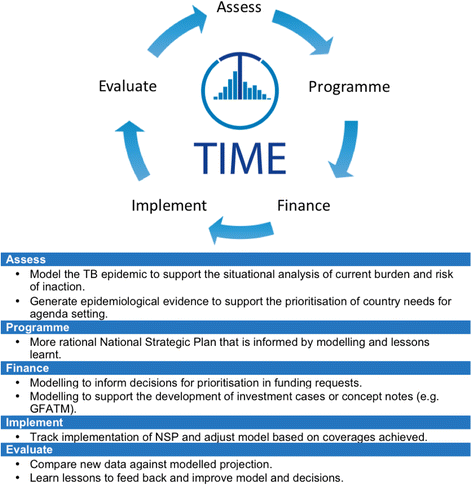 Assess

Programme

Finance

Implement

Evaluate

TIME

Assess
• Model the TB epidemic to support the situational analysis of current burden and risk of inaction.
• Generate epidemiological evidence to support the prioritisation of country needs for agenda setting.

Programme
• More rational National Strategic Plan that is informed by modelling and lessons learnt.

Finance
• Modelling to inform decisions for prioritisation in funding requests.
• Modelling to support the development of investment cases or concept notes (e.g. GFATM).

Implement
• Track implementation of NSP and adjust model based on coverages achieved.

Evaluate
• Compare new data against modelled projection.
• Learn lessons to feed back and improve model and decisions.